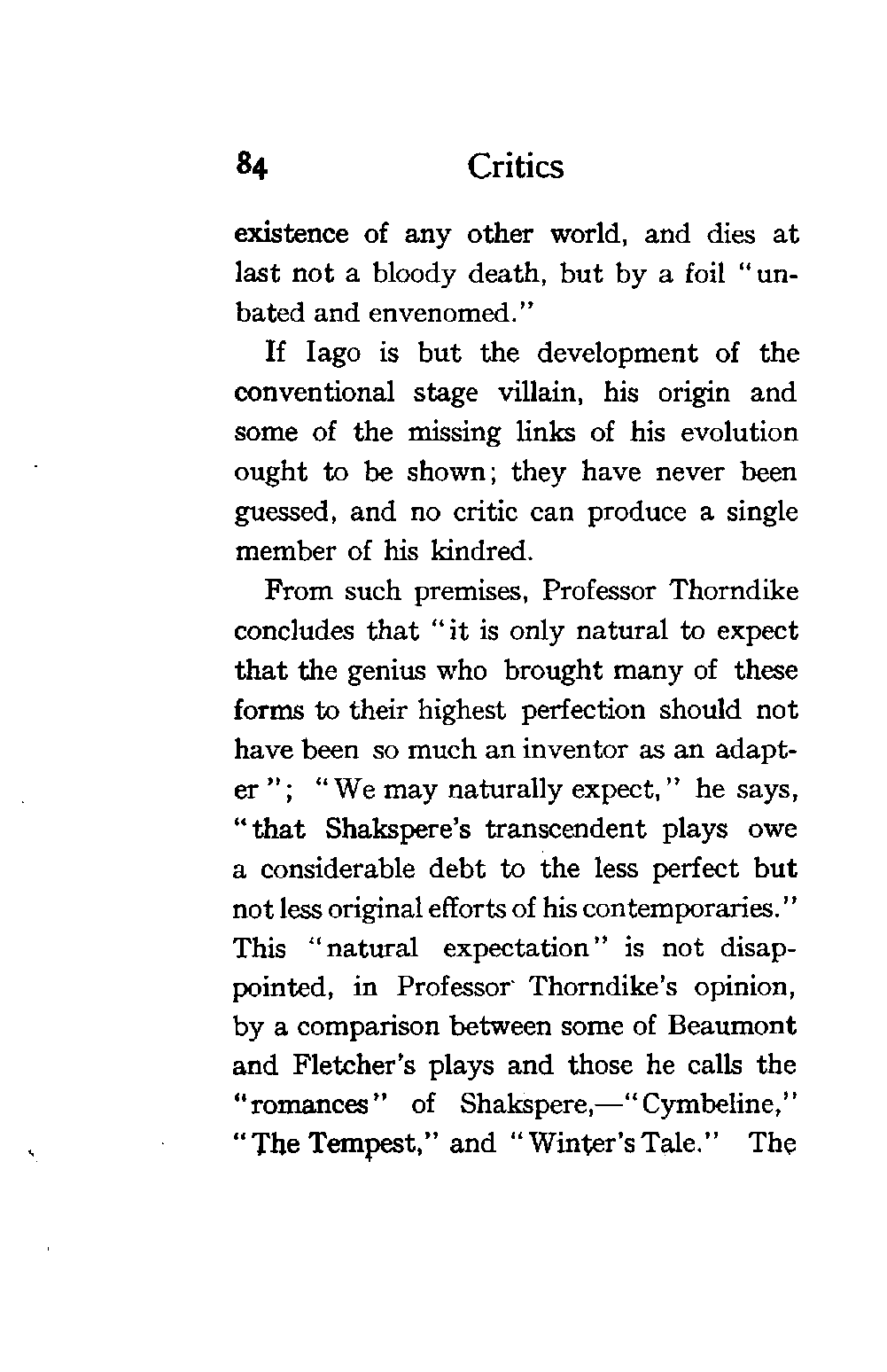 84 Critics

existence of any other world, and dies at last not a bloody death, but by a foil "unbated and envenomed."

If Iago is but the development of the conventional stage villain, his origin and some of the missing links of his evolution ought to be shown; they have never been guessed, and no critic can produce a single member of his kindred.

From such premises, Professor Thorndike concludes that "it is only natural to expect that the genius who brought many of these forms to their highest perfection should not have been so much an inventor as an adapter"; "We may naturally expect," he says, "that Shakspere's transcendent plays owe a considerable debt to the less perfect but not less original efforts of his contemporaries." This "natural expectation" is not disappointed, in Professor Thorndike's opinion, by a comparison between some of Beaumont and Fletcher's plays and those he calls the "romances" of Shakspere,—"Cymbeline," "The Tempest," and "Winter's Tale." The